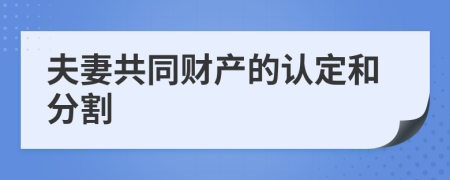 夫妻共同财产的认定和分割